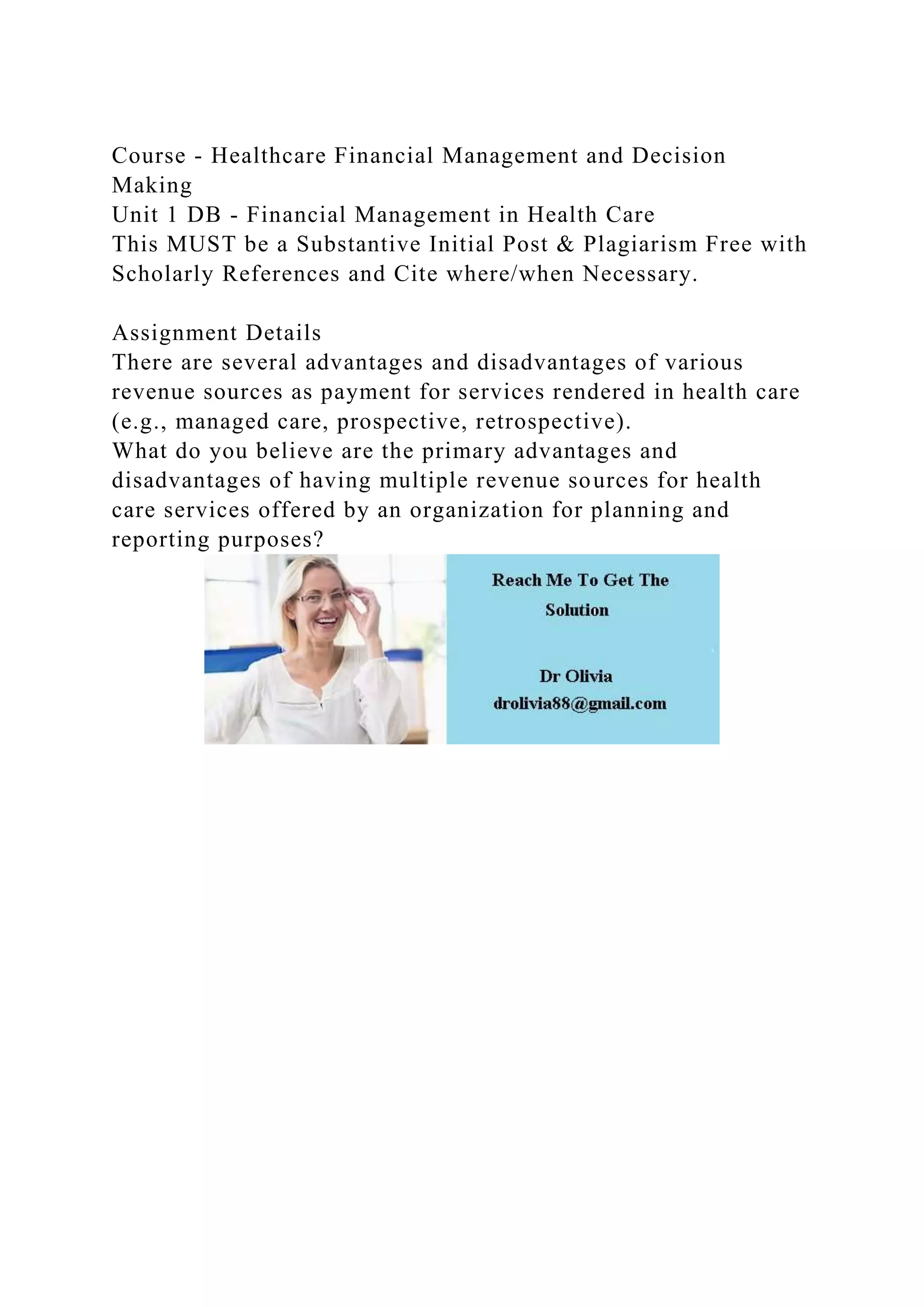 Course - Healthcare Financial Management and Decision Making
Unit 1 DB - Financial Management in Health Care
This MUST be a Substantive Initial Post & Plagiarism Free with Scholarly References and Cite where/when Necessary.

Assignment Details
There are several advantages and disadvantages of various revenue sources as payment for services rendered in health care (e.g., managed care, prospective, retrospective).
What do you believe are the primary advantages and disadvantages of having multiple revenue sources for health care services offered by an organization for planning and reporting purposes?

Reach Me To Get The Solution

Dr Olivia
drolivia88@gmail.com